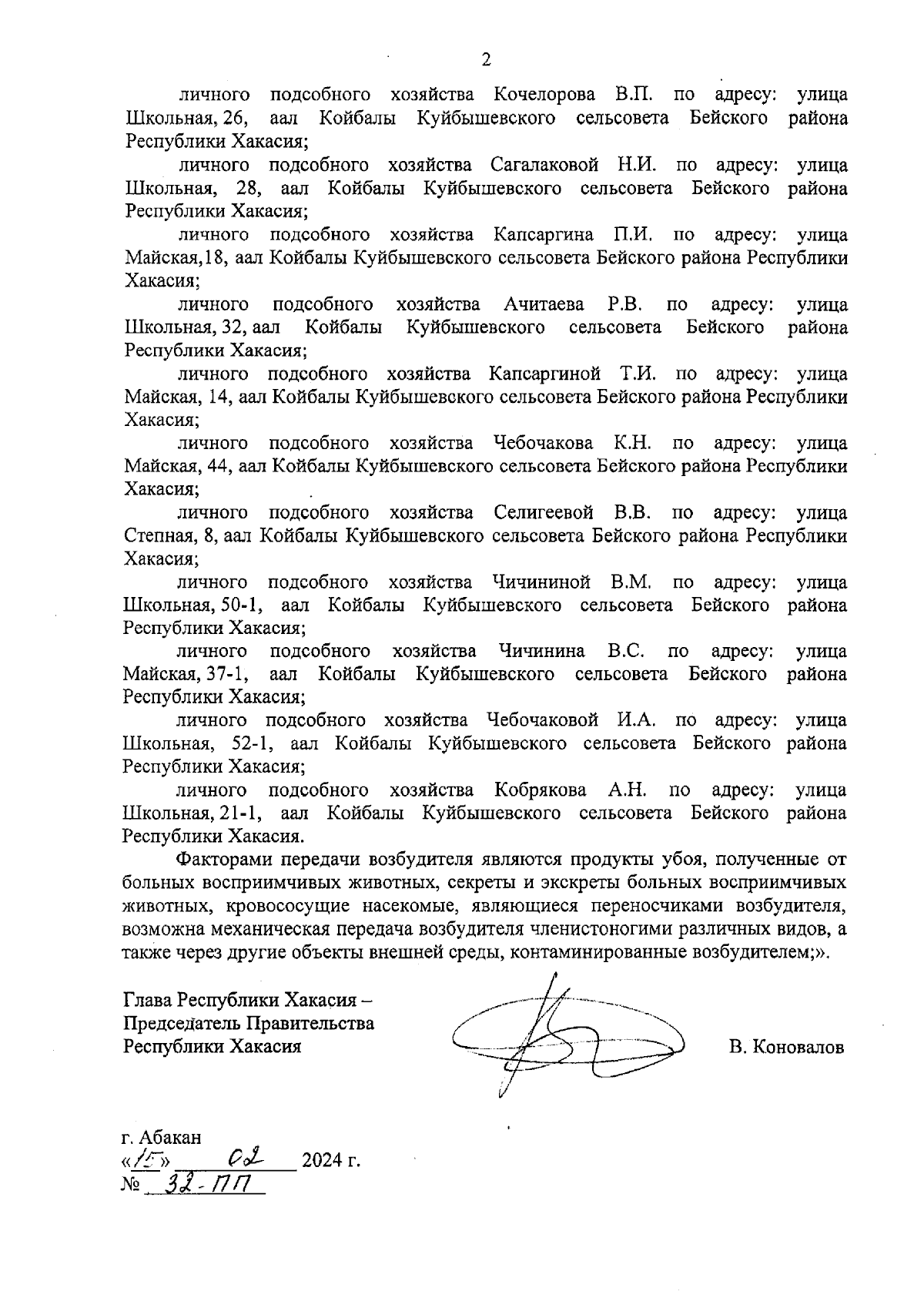 2

личного подсобного хозяйства Кочелорова В.П. по адресу: улица Школьная, 26, аал Койбалы Куйбышевского сельсовета Бейского района Республики Хакасия;

личного подсобного хозяйства Сагалаковой Н.И. по адресу: улица Школьная, 28, аал Койбалы Куйбышевского сельсовета Бейского района Республики Хакасия;

личного подсобного хозяйства Капсаргина П.И. по адресу: улица Майская,18, аал Койбалы Куйбышевского сельсовета Бейского района Республики Хакасия;

личного подсобного хозяйства Ачитаева Р.В. по адресу: улица Школьная, 32, аал Койбалы Куйбышевского сельсовета Бейского района Республики Хакасия;

личного подсобного хозяйства Капсаргиной Т.И. по адресу: улица Майская, 14, аал Койбалы Куйбышевского сельсовета Бейского района Республики Хакасия;

личного подсобного хозяйства Чебочакова К.Н. по адресу: улица Майская, 44, аал Койбалы Куйбышевского сельсовета Бейского района Республики Хакасия;

личного подсобного хозяйства Селигеевой В.В. по адресу: улица Степная, 8, аал Койбалы Куйбышевского сельсовета Бейского района Республики Хакасия;

личного подсобного хозяйства Чичининой В.М. по адресу: улица Школьная, 50-1, аал Койбалы Куйбышевского сельсовета Бейского района Республики Хакасия;

личного подсобного хозяйства Чичинина В.С. по адресу: улица Майская, 37-1, аал Койбалы Куйбышевского сельсовета Бейского района Республики Хакасия;

личного подсобного хозяйства Чебочаковой И.А. по адресу: улица Школьная, 52-1, аал Койбалы Куйбышевского сельсовета Бейского района Республики Хакасия;

личного подсобного хозяйства Кобрякова А.Н. по адресу: улица Школьная, 21-1, аал Койбалы Куйбышевского сельсовета Бейского района Республики Хакасия.

Факторами передачи возбудителя являются продукты убоя, полученные от больных восприимчивых животных, секреты и экскреты больных восприимчивых животных, кровососущие насекомые, являющиеся переносчиками возбудителя, возможна механическая передача возбудителя членистоногими различных видов, а также через другие объекты внешней среды, контаминированные возбудителем;».

Глава Республики Хакасия – Председатель Правительства Республики Хакасия

В. Коновалов

г. Абакан
«15» 02 2024 г.
№ 32-ПП